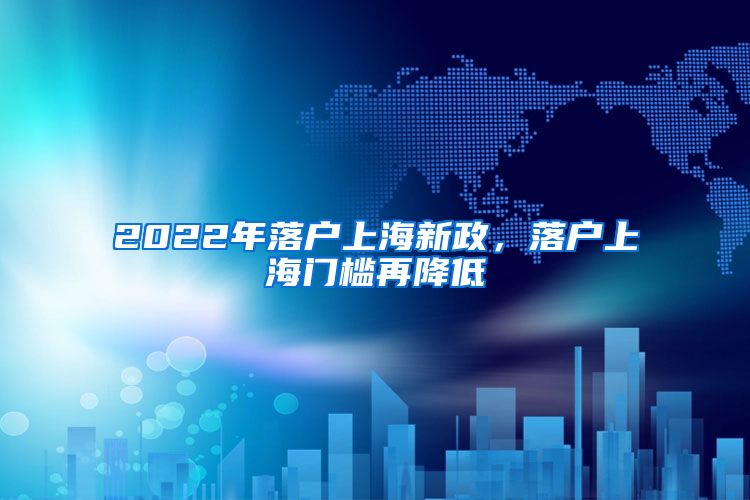 2022年落户上海新政，落户上海门槛再降低